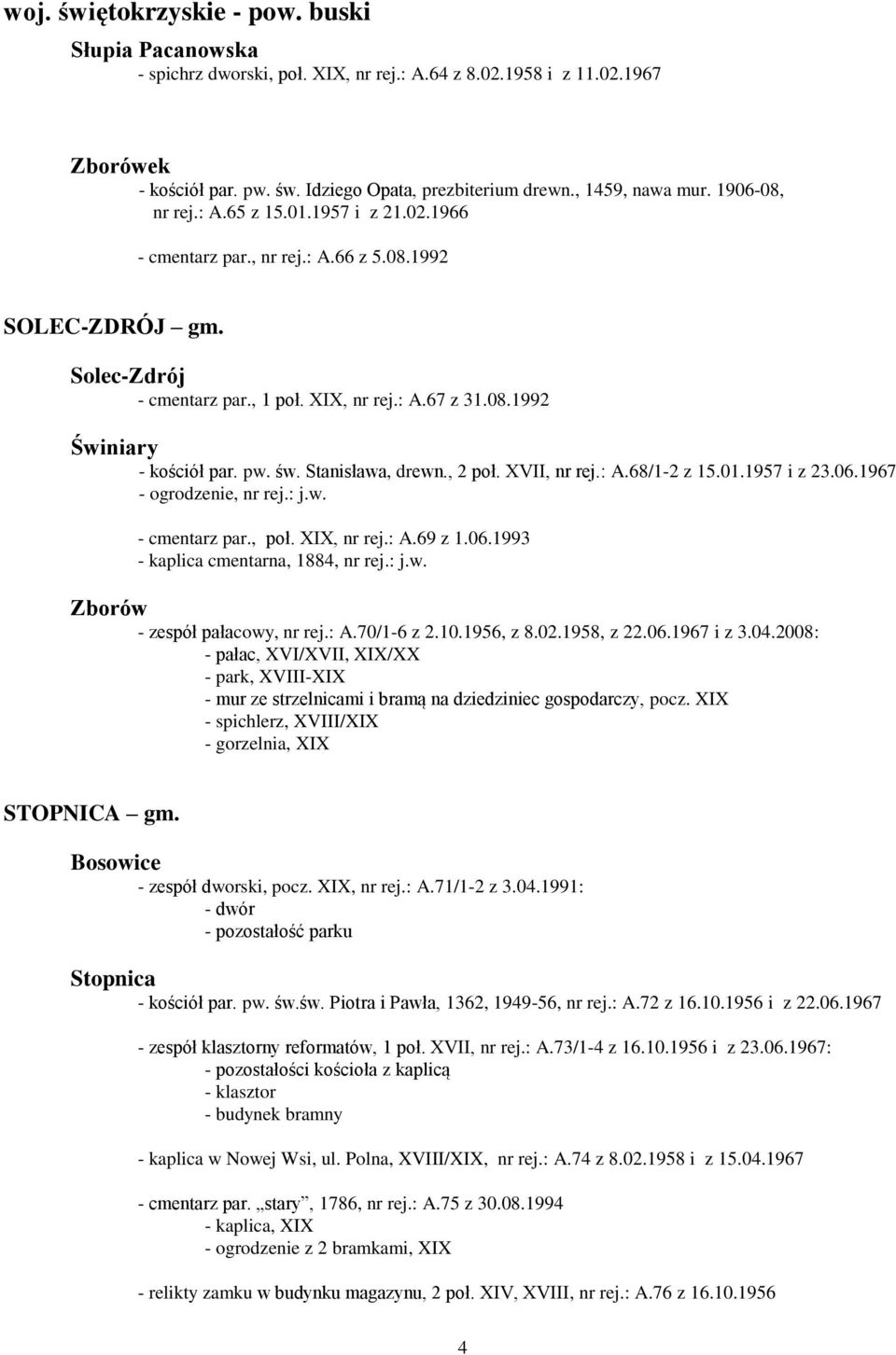 woj. świętokrzyskie - pow. buski

Słupia Pacanowska
- spichrz dworski, poł. XIX, nr rej.: A.64 z 8.02.1958 i z 11.02.1967

Zborówek
- kościół par. pw. św. Idziego Opata, prezbiterium drewn., 1459, nawa mur. 1906-08, nr rej.: A.65 z 15.01.1957 i z 21.02.1966

- cmentarz par., nr rej.: A.66 z 5.08.1992

SOLEC-ZDRÓJ – gm.

Solec-Zdrój
- cmentarz par., 1 poł. XIX, nr rej.: A.67 z 31.08.1992

Świniary
- kościół par. pw. św. Stanisława, drewn., 2 poł. XVII, nr rej.: A.68/1-2 z 15.01.1957 i z 23.06.1967
- ogrodzenie, nr rej.: j.w.

- cmentarz par., poł. XIX, nr rej.: A.69 z 1.06.1993
- kaplica cmentarna, 1884, nr rej.: j.w.

Zborów
- zespół pałacowy, nr rej.: A.70/1-6 z 2.10.1956, z 8.02.1958, z 22.06.1967 i z 3.04.2008:
- pałac, XVI/XVII, XIX/XX
- park, XVIII-XIX
- mur ze strzelnicami i bramą na dziedziniec gospodarczy, pocz. XIX
- spichlerz, XVIII/XIX
- gorzelnia, XIX

STOPNICA – gm.

Bosowice
- zespół dworski, pocz. XIX, nr rej.: A.71/1-2 z 3.04.1991:
- dwór
- pozostałość parku

Stopnica
- kościół par. pw. św.św. Piotra i Pawła, 1362, 1949-56, nr rej.: A.72 z 16.10.1956 i z 22.06.1967

- zespół klasztorny reformatów, 1 poł. XVII, nr rej.: A.73/1-4 z 16.10.1956 i z 23.06.1967:
- pozostałości kościoła z kaplicą
- klasztor
- budynek bramny

- kaplica w Nowej Wsi, ul. Polna, XVIII/XIX, nr rej.: A.74 z 8.02.1958 i z 15.04.1967

- cmentarz par. „stary”, 1786, nr rej.: A.75 z 30.08.1994
- kaplica, XIX
- ogrodzenie z 2 bramkami, XIX

- relikty zamku w budynku magazynu, 2 poł. XIV, XVIII, nr rej.: A.76 z 16.10.1956

4